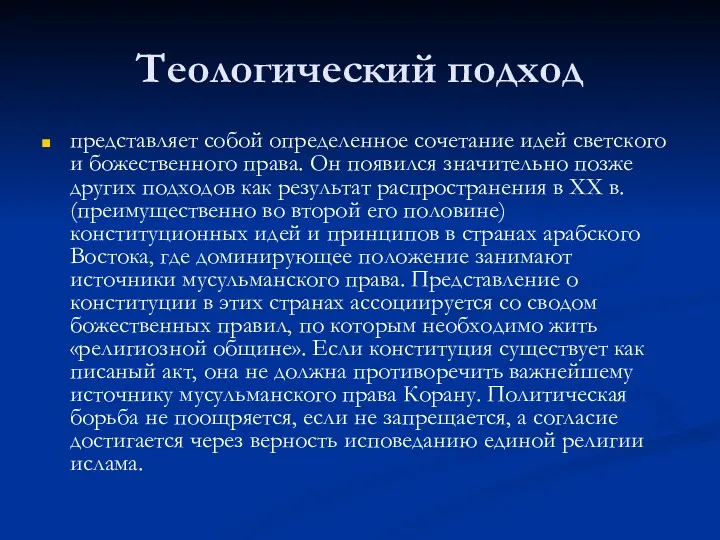 Теологический подход

представляет собой определенное сочетание идей светского и божественного права. Он появился значительно позже других подходов как результат распространения в XX в. (преимущественно во второй его половине) конституционных идей и принципов в странах арабского Востока, где доминирующее положение занимают источники мусульманского права. Представление о конституции в этих странах ассоциируется со сводом божественных правил, по которым необходимо жить «религиозной общине». Если конституция существует как писаный акт, она не должна противоречить важнейшему источнику мусульманского права Корану. Политическая борьба не поощряется, если не запрещается, а согласие достигается через верность исповеданию единой религии ислама.